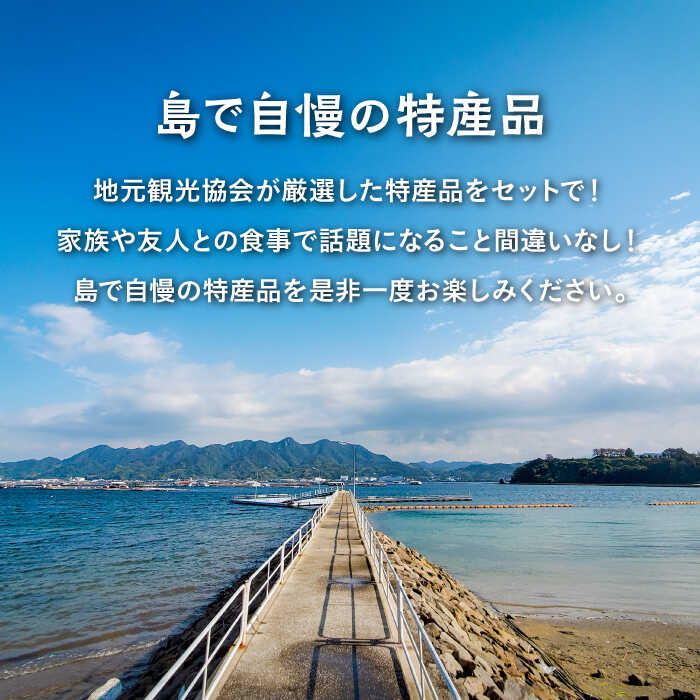 島で自慢の特産品

地元観光協会が厳選した特産品をセットで！
家族や友人との食事で話題になること間違いなし！
島で自慢の特産品を是非一度お楽しみください。